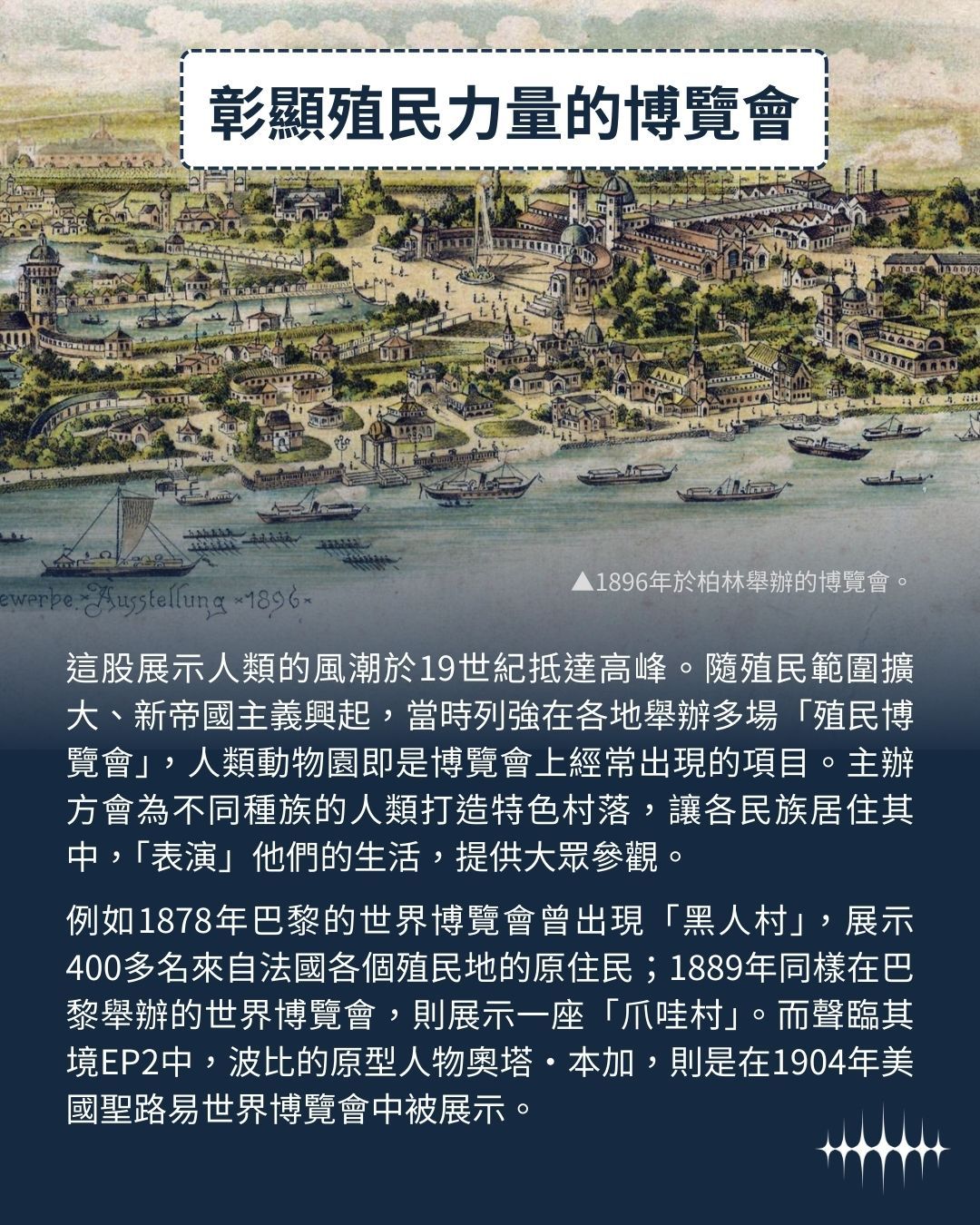 彰顯殖民力量的博覽會

ewerbe-Ausstellung -1896-

▲1896年於柏林舉辦的博覽會。

這股展示人類的風潮於19世紀抵達高峰。隨殖民範圍擴大、新帝國主義興起，當時列強在各地舉辦多場「殖民博覽會」，人類動物園即是博覽會上經常出現的項目。主辦方會為不同種族的人類打造特色村落，讓各民族居住其中，「表演」他們的生活，提供大眾參觀。

例如1878年巴黎的世界博覽會曾出現「黑人村」，展示400多名來自法國各個殖民地的原住民；1889年同樣在巴黎舉辦的世界博覽會，則展示一座「爪哇村」。而聲臨其境EP2中，波比的原型人物奧塔・本加，則是在1904年美國聖路易世界博覽會中被展示。